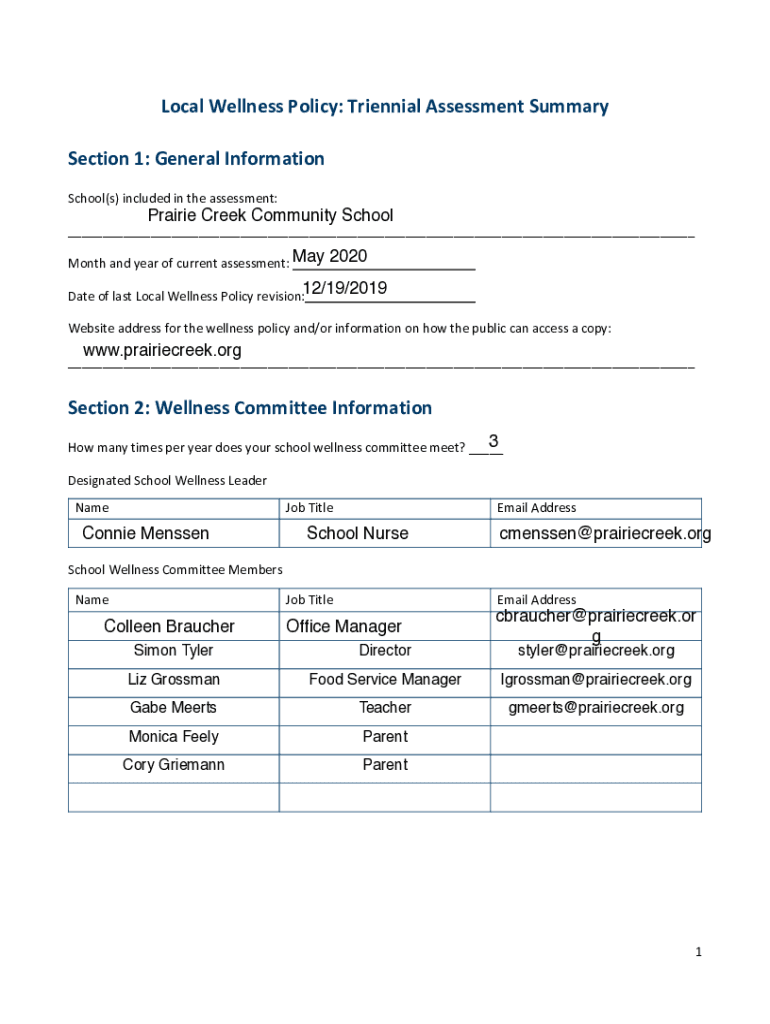 Local Wellness Policy: Triennial Assessment Summary

Section 1: General Information

School(s) included in the assessment:
Prairie Creek Community School

Month and year of current assessment: May 2020

Date of last Local Wellness Policy revision: 12/19/2019

Website address for the wellness policy and/or information on how the public can access a copy:
www.prairiecreek.org

Section 2: Wellness Committee Information

How many times per year does your school wellness committee meet? 3

Designated School Wellness Leader

| Name | Job Title | Email Address |
|---|---|---|
| Connie Menssen | School Nurse | cmenssen@prairiecreek.org |

School Wellness Committee Members

| Name | Job Title | Email Address |
|---|---|---|
| Colleen Braucher | Office Manager | cbraucher@prairiecreek.org |
| Simon Tyler | Director | styler@prairiecreek.org |
| Liz Grossman | Food Service Manager | lgrossman@prairiecreek.org |
| Gabe Meerts | Teacher | gmeerts@prairiecreek.org |
| Monica Feely | Parent | |
| Cory Griemann | Parent | |
| | | |

1